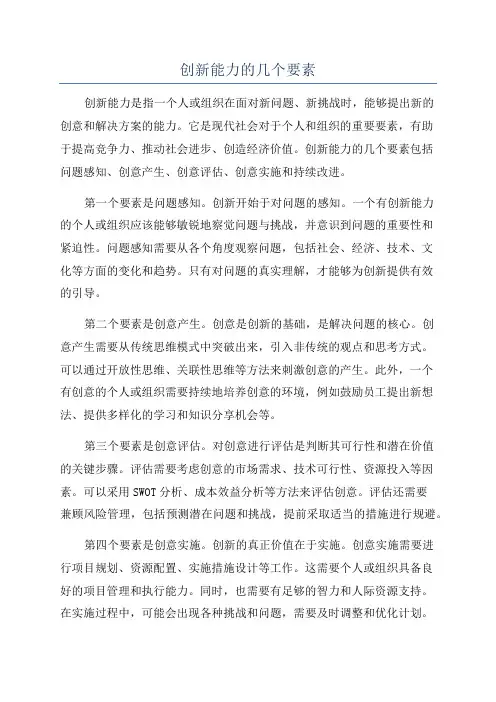 创新能力的几个要素

创新能力是指一个人或组织在面对新问题、新挑战时，能够提出新的创意和解决方案的能力。它是现代社会对于个人和组织的重要要素，有助于提高竞争力、推动社会进步、创造经济价值。创新能力的几个要素包括问题感知、创意产生、创意评估、创意实施和持续改进。

第一个要素是问题感知。创新开始于对问题的感知。一个有创新能力的个人或组织应该能够敏锐地察觉问题与挑战，并意识到问题的重要性和紧迫性。问题感知需要从各个角度观察问题，包括社会、经济、技术、文化等方面的变化和趋势。只有对问题的真实理解，才能够为创新提供有效的引导。

第二个要素是创意产生。创意是创新的基础，是解决问题的核心。创意产生需要从传统思维模式中突破出来，引入非传统的观点和思考方式。可以通过开放性思维、关联性思维等方法来刺激创意的产生。此外，一个有创意的个人或组织需要持续地培养创意的环境，例如鼓励员工提出新想法、提供多样化的学习和知识分享机会等。

第三个要素是创意评估。对创意进行评估是判断其可行性和潜在价值的关键步骤。评估需要考虑创意的市场需求、技术可行性、资源投入等因素。可以采用 SWOT 分析、成本效益分析等方法来评估创意。评估还需要兼顾风险管理，包括预测潜在问题和挑战，提前采取适当的措施进行规避。

第四个要素是创意实施。创新的真正价值在于实施。创意实施需要进行项目规划、资源配置、实施措施设计等工作。这需要个人或组织具备良好的项目管理和执行能力。同时，也需要有足够的智力和人际资源支持。在实施过程中，可能会出现各种挑战和问题，需要及时调整和优化计划。